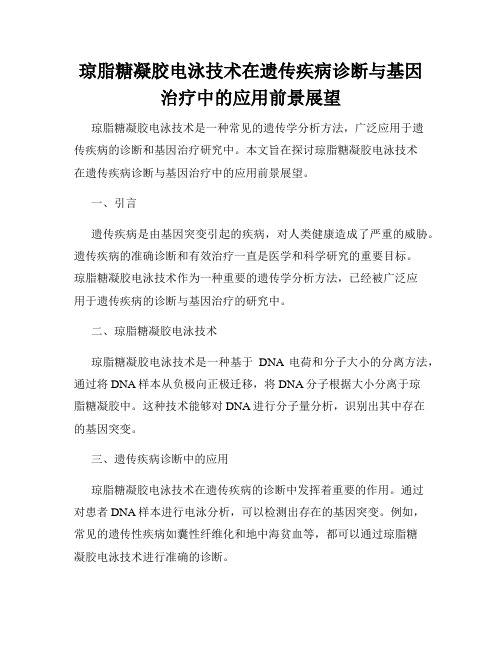 琼脂糖凝胶电泳技术在遗传疾病诊断与基因治疗中的应用前景展望

琼脂糖凝胶电泳技术是一种常见的遗传学分析方法，广泛应用于遗传疾病的诊断和基因治疗研究中。本文旨在探讨琼脂糖凝胶电泳技术在遗传疾病诊断与基因治疗中的应用前景展望。

一、引言

遗传疾病是由基因突变引起的疾病，对人类健康造成了严重的威胁。遗传疾病的准确诊断和有效治疗一直是医学和科学研究的重要目标。琼脂糖凝胶电泳技术作为一种重要的遗传学分析方法，已经被广泛应用于遗传疾病的诊断与基因治疗的研究中。

二、琼脂糖凝胶电泳技术

琼脂糖凝胶电泳技术是一种基于 DNA 电荷和分子大小的分离方法，通过将 DNA 样本从负极向正极迁移，将 DNA 分子根据大小分离于琼脂糖凝胶中。这种技术能够对 DNA 进行分子量分析，识别出其中存在的基因突变。

三、遗传疾病诊断中的应用

琼脂糖凝胶电泳技术在遗传疾病的诊断中发挥着重要的作用。通过对患者 DNA 样本进行电泳分析，可以检测出存在的基因突变。例如，常见的遗传性疾病如囊性纤维化和地中海贫血等，都可以通过琼脂糖凝胶电泳技术进行准确的诊断。